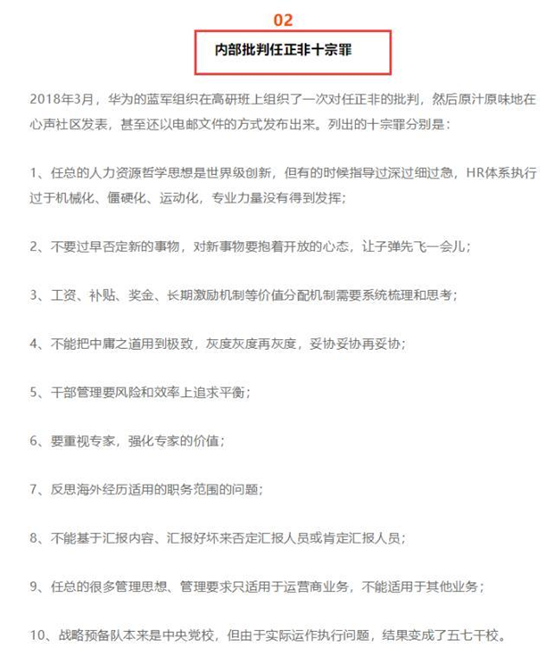 02

内部批判任正非十宗罪

2018年3月，华为的蓝军组织在高研班上组织了一次对任正非的批判，然后原汁原味地在心声社区发表，甚至还以电邮文件的方式发布出来。列出的十宗罪分别是：

1、任总的人力资源哲学思想是世界级创新，但有的时候指导过深过细过急，HR体系执行过于机械化、僵硬化、运动化，专业力量没有得到发挥；

2、不要过早否定新的事物，对新事物要抱着开放的心态，让子弹先飞一会儿；

3、工资、补贴、奖金、长期激励机制等价值分配机制需要系统梳理和思考；

4、不能把中庸之道用到极致，灰度灰度再灰度，妥协妥协再妥协；

5、干部管理要风险和效率上追求平衡；

6、要重视专家，强化专家的价值；

7、反思海外经历适用的职务范围的问题；

8、不能基于汇报内容、汇报好坏来否定汇报人员或肯定汇报人员；

9、任总的很多管理思想、管理要求只适用于运营商业务，不能适用于其他业务；

10、战略预备队本来是中央党校，但由于实际运作执行问题，结果变成了五七干校。